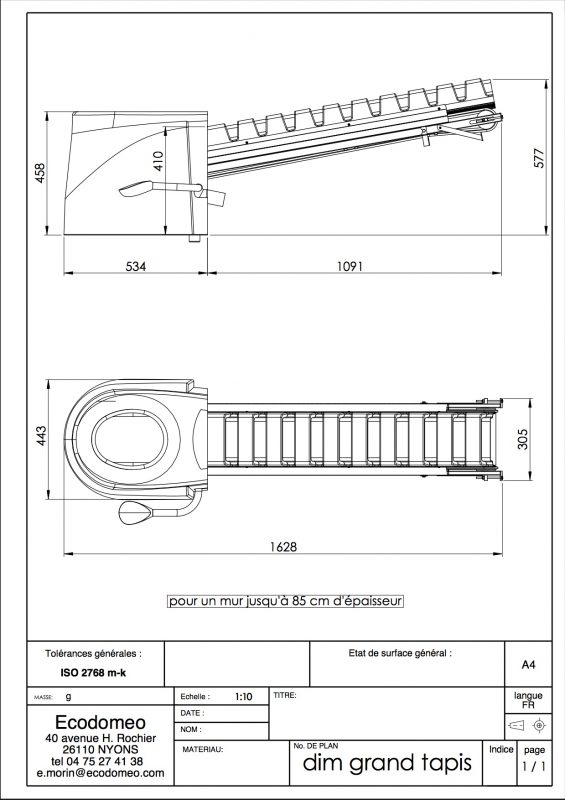 458

410

577

534

1091

443

305

1628

pour un mur jusqu'à 85 cm d'épaisseur

Tolérances générales :
ISO 2768 m-k

Etat de surface général :

A4

MASSE: g

Echelle : 1:10

TITRE:

langue FR

DATE :

NOM :

Ecodomeo
40 avenue H. Rochier
26110 NYONS
tel 04 75 27 41 38
e.morin@ecodomeo.com

MATERIAU:

No. DE PLAN
dim grand tapis

Indice

page
1 / 1